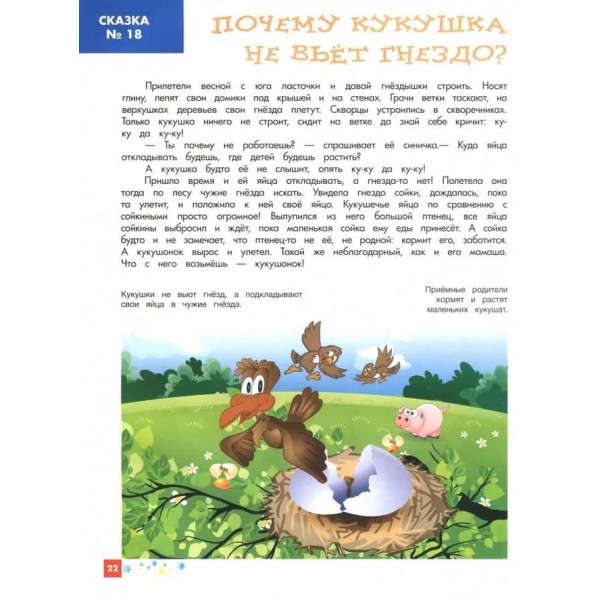 СКАЗКА № 18

ПОЧЕМУ КУКУШКА НЕ ВЬЁТ ГНЕЗДО?

Прилетели весной с юга ласточки и давай гнёздышки строить. Носят глину, лепят свои домики под крышей и на стенах. Грачи ветки таскают, на верхушках деревьев свои гнёзда плетут. Скворцы устроились в скворечниках. Только кукушка ничего не строит, сидит на ветке да знай себе кричит: ку-ку да ку-ку!

— Ты почему не работаешь? — спрашивает её синичка.— Куда яйца откладывать будешь, где детей будешь растить?

А кукушка будто её не слышит, опять ку-ку да ку-ку!

Пришло время и ей яйца откладывать, а гнезда-то нет! Полетела она тогда по лесу чужие гнёзда искать. Увидела гнездо сойки, дождалась, пока та улетит, и положила к ней своё яйцо. Кукушечье яйцо по сравнению с сойкиными просто огромное! Вылупился из него большой птенец, все яйца сойкины выбросил и ждёт, пока маленькая сойка ему еды принесёт. А сойка будто и не замечает, что птенец-то не её, не родной: кормит его, заботится. А кукушонок вырос и улетел. Такой же неблагодарный, как и его мамаша. Что с него возьмёшь — кукушонок!

Кукушки не вьют гнёзд, а подкладывают свои яйца в чужие гнёзда.

Приёмные родители кормят и растят маленьких кукушат.

22